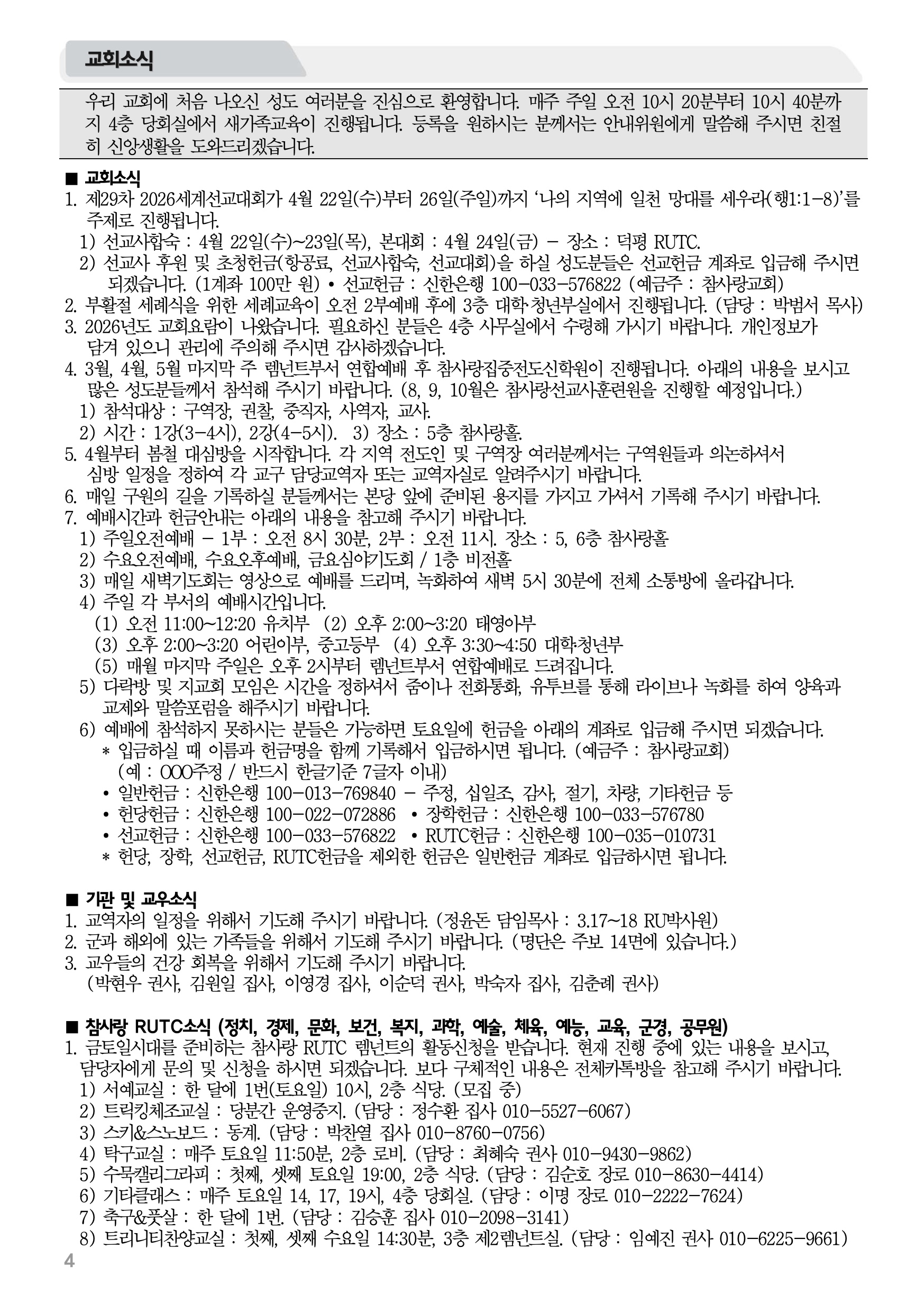 교회소식

우리 교회에 처음 나오신 성도 여러분을 진심으로 환영합니다. 매주 주일 오전 10시 20분부터 10시 40분까지 4층 당회실에서 새가족교육이 진행됩니다. 등록을 원하시는 분께서는 안내위원에게 말씀해 주시면 친절히 신앙생활을 도와드리겠습니다.

■ 교회소식
1. 제29차 2026세계선교대회가 4월 22일(수)부터 26일(주일)까지 '나의 지역에 일천 망대를 세우라(행1:1-8)'를 주제로 진행됩니다.
1) 선교사합숙 : 4월 22일(수)~23일(목), 본대회 : 4월 24일(금) - 장소 : 덕평 RUTC.
2) 선교사 후원 및 초청헌금(항공료, 선교사합숙, 선교대회)을 하실 성도분들은 선교헌금 계좌로 입금해 주시면 되겠습니다. (1계좌 100만 원) • 선교헌금 : 신한은행 100-033-576822 (예금주 : 참사랑교회)
2. 부활절 세례식을 위한 세례교육이 오전 2부예배 후에 3층 대학·청년부실에서 진행됩니다. (담당 : 박범서 목사)
3. 2026년도 교회요람이 나왔습니다. 필요하신 분들은 4층 사무실에서 수령해 가시기 바랍니다. 개인정보가 담겨 있으니 관리에 주의해 주시면 감사하겠습니다.
4. 3월, 4월, 5월 마지막 주 렘넌트부서 연합예배 후 참사랑집중전도신학원이 진행됩니다. 아래의 내용을 보시고 많은 성도분들께서 참석해 주시기 바랍니다. (8, 9, 10월은 참사랑선교사훈련원을 진행할 예정입니다.)
1) 참석대상 : 구역장, 권찰, 중직자, 사역자, 교사.
2) 시간 : 1강(3-4시), 2강(4-5시). 3) 장소 : 5층 참사랑홀.
5. 4월부터 봄철 대심방을 시작합니다. 각 지역 전도인 및 구역장 여러분께서는 구역원들과 의논하셔서 심방 일정을 정하여 각 교구 담당교역자 또는 교역자실로 알려주시기 바랍니다.
6. 매일 구원의 길을 기록하실 분들께서는 본당 앞에 준비된 용지를 가지고 가셔서 기록해 주시기 바랍니다.
7. 예배시간과 헌금안내는 아래의 내용을 참고해 주시기 바랍니다.
1) 주일오전예배 - 1부 : 오전 8시 30분, 2부 : 오전 11시. 장소 : 5, 6층 참사랑홀
2) 수요오전예배, 수요오후예배, 금요심야기도회 / 1층 비전홀
3) 매일 새벽기도회는 영상으로 예배를 드리며, 녹화하여 새벽 5시 30분에 전체 소통방에 올라갑니다.
4) 주일 각 부서의 예배시간입니다.
(1) 오전 11:00~12:20 유치부 (2) 오후 2:00~3:20 태영아부
(3) 오후 2:00~3:20 어린이부, 중고등부 (4) 오후 3:30~4:50 대학·청년부
(5) 매월 마지막 주일은 오후 2시부터 렘넌트부서 연합예배로 드려집니다.
5) 다락방 및 지교회 모임은 시간을 정하셔서 줌이나 전화통화, 유투브를 통해 라이브나 녹화를 하여 양육과 교제와 말씀포럼을 해주시기 바랍니다.
6) 예배에 참석하지 못하시는 분들은 가능하면 토요일에 헌금을 아래의 계좌로 입금해 주시면 되겠습니다.
* 입금하실 때 이름과 헌금명을 함께 기록해서 입금하시면 됩니다. (예금주 : 참사랑교회)
(예 : OOO주정 / 반드시 한글기준 7글자 이내)
• 일반헌금 : 신한은행 100-013-769840 - 주정, 십일조, 감사, 절기, 차량, 기타헌금 등
• 헌당헌금 : 신한은행 100-022-072886 • 장학헌금 : 신한은행 100-033-576780
• 선교헌금 : 신한은행 100-033-576822 • RUTC헌금 : 신한은행 100-035-010731
* 헌당, 장학, 선교헌금, RUTC헌금을 제외한 헌금은 일반헌금 계좌로 입금하시면 됩니다.

■ 기관 및 교우소식
1. 교역자의 일정을 위해서 기도해 주시기 바랍니다. (정윤돈 담임목사 : 3.17~18 RU박사원)
2. 군과 해외에 있는 가족들을 위해서 기도해 주시기 바랍니다. (명단은 주보 14면에 있습니다.)
3. 교우들의 건강 회복을 위해서 기도해 주시기 바랍니다.
(박현우 권사, 김원일 집사, 이영경 집사, 이순덕 권사, 박숙자 집사, 김춘례 권사)

■ 참사랑 RUTC소식 (정치, 경제, 문화, 보건, 복지, 과학, 예술, 체육, 예능, 교육, 군경, 공무원)
1. 금토일시대를 준비하는 참사랑 RUTC 렘넌트의 활동신청을 받습니다. 현재 진행 중에 있는 내용을 보시고, 담당자에게 문의 및 신청을 하시면 되겠습니다. 보다 구체적인 내용은 전체카톡방을 참고해 주시기 바랍니다.
1) 서예교실 : 한 달에 1번(토요일) 10시, 2층 식당. (모집 중)
2) 트릭킹체조교실 : 당분간 운영중지. (담당 : 정수환 집사 010-5527-6067)
3) 스키&스노보드 : 동계. (담당 : 박찬열 집사 010-8760-0756)
4) 탁구교실 : 매주 토요일 11:50분, 2층 로비. (담당 : 최혜숙 권사 010-9430-9862)
5) 수묵캘리그라피 : 첫째, 셋째 토요일 19:00, 2층 식당. (담당 : 김순호 장로 010-8630-4414)
6) 기타클래스 : 매주 토요일 14, 17, 19시, 4층 당회실. (담당 : 이명 장로 010-2222-7624)
7) 축구&풋살 : 한 달에 1번. (담당 : 김승훈 집사 010-2098-3141)
8) 트리니티찬양교실 : 첫째, 셋째 수요일 14:30분, 3층 제2렘넌트실. (담당 : 임예진 권사 010-6225-9661)
4